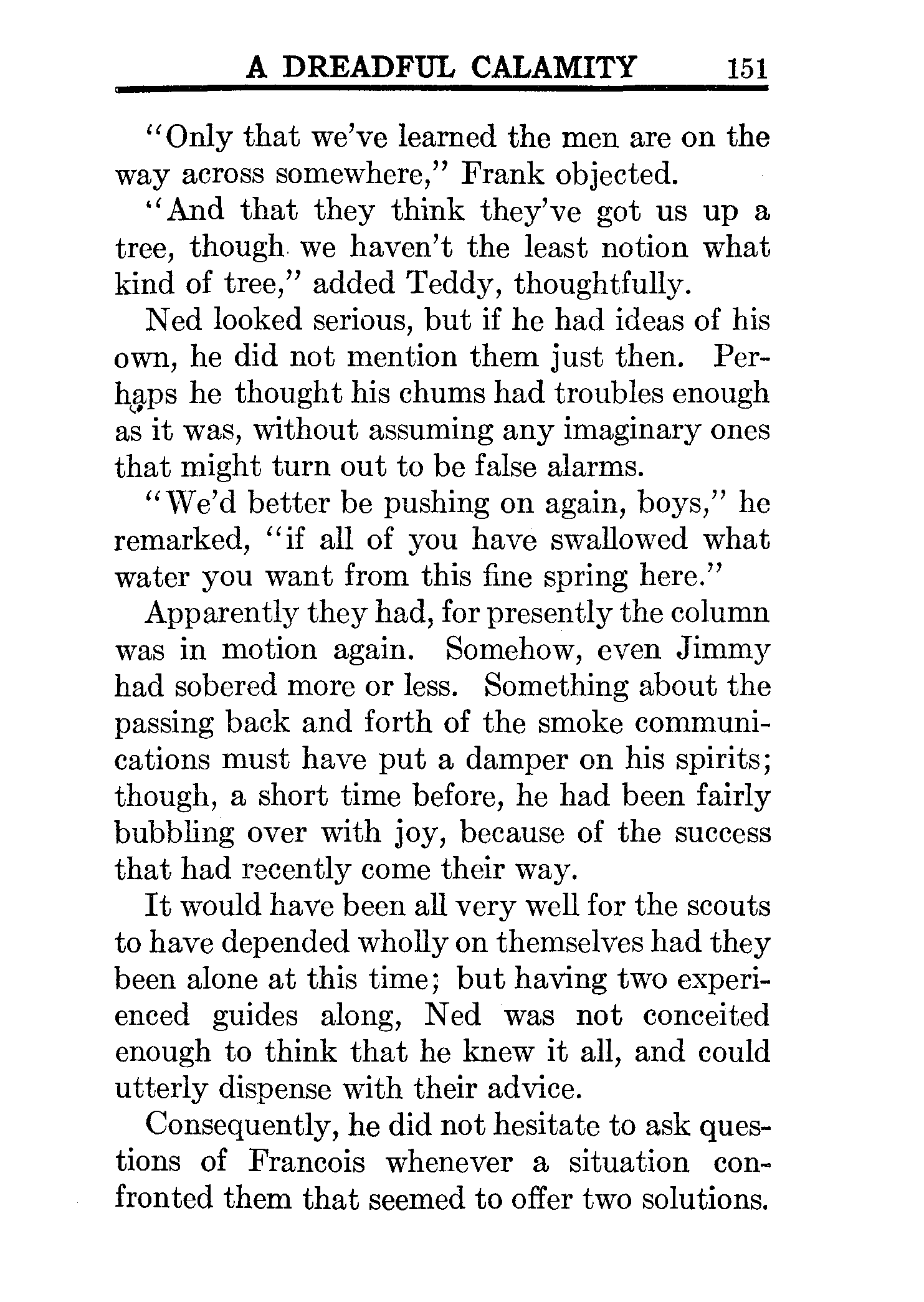 A DREADFUL CALAMITY 151

"Only that we've learned the men are on the way across somewhere," Frank objected.

"And that they think they've got us up a tree, though we haven't the least notion what kind of tree," added Teddy, thoughtfully.

Ned looked serious, but if he had ideas of his own, he did not mention them just then. Perhaps he thought his chums had troubles enough as it was, without assuming any imaginary ones that might turn out to be false alarms.

"We'd better be pushing on again, boys," he remarked, "if all of you have swallowed what water you want from this fine spring here."

Apparently they had, for presently the column was in motion again. Somehow, even Jimmy had sobered more or less. Something about the passing back and forth of the smoke communications must have put a damper on his spirits; though, a short time before, he had been fairly bubbling over with joy, because of the success that had recently come their way.

It would have been all very well for the scouts to have depended wholly on themselves had they been alone at this time; but having two experienced guides along, Ned was not conceited enough to think that he knew it all, and could utterly dispense with their advice.

Consequently, he did not hesitate to ask questions of Francois whenever a situation confronted them that seemed to offer two solutions.